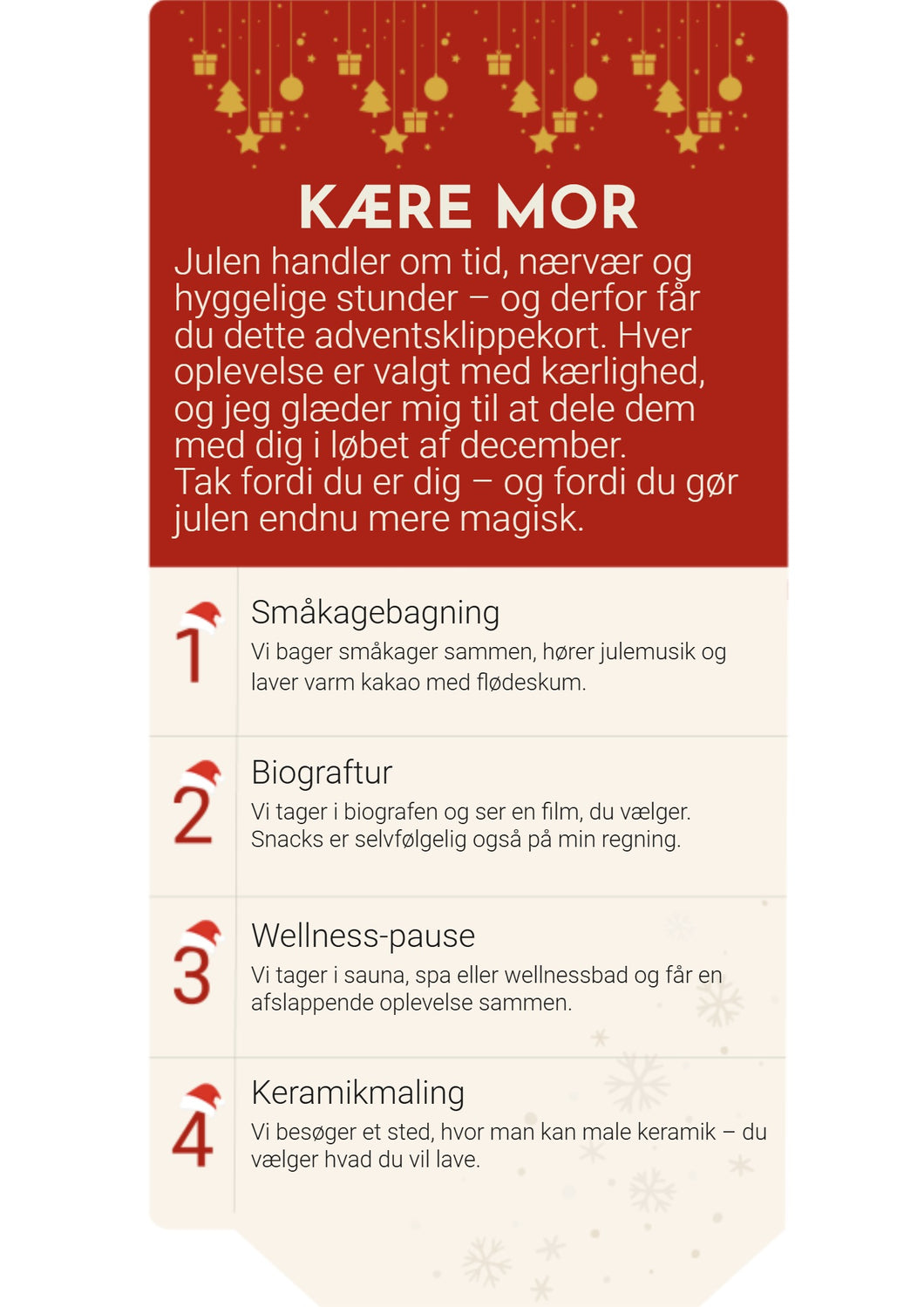 KÆRE MOR

Julen handler om tid, nærvær og hyggelige stunder – og derfor får du dette adventsklippekort. Hver oplevelse er valgt med kærlighed, og jeg glæder mig til at dele dem med dig i løbet af december.
Tak fordi du er dig – og fordi du gør julen endnu mere magisk.

1
Småkagebagning
Vi bager småkager sammen, hører julemusik og laver varm kakao med flødeskum.

2
Biograftur
Vi tager i biografen og ser en film, du vælger. Snacks er selvfølgelig også på min regning.

3
Wellness-pause
Vi tager i sauna, spa eller wellnessbad og får en afslappende oplevelse sammen.

4
Keramikmaling
Vi besøger et sted, hvor man kan male keramik – du vælger hvad du vil lave.